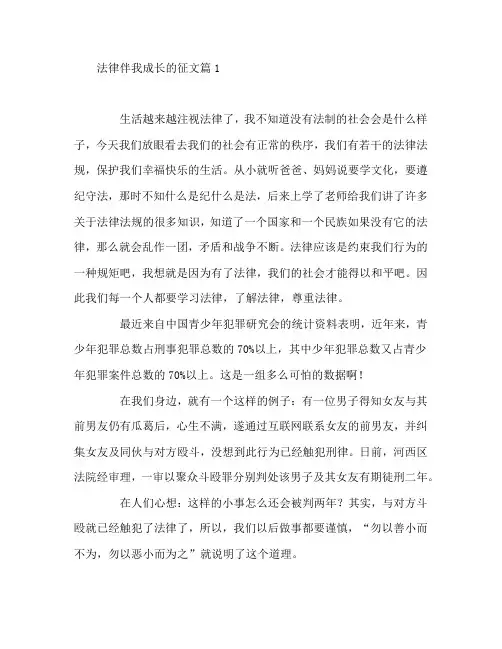 法律伴我成长的征文篇 1

生活越来越注视法律了，我不知道没有法制的社会会是什么样子，今天我们放眼看去我们的社会有正常的秩序，我们有若干的法律法规，保护我们幸福快乐的生活。从小就听爸爸、妈妈说要学文化，要遵纪守法，那时不知什么是纪什么是法，后来上学了老师给我们讲了许多关于法律法规的很多知识，知道了一个国家和一个民族如果没有它的法律，那么就会乱作一团，矛盾和战争不断。法律应该是约束我们行为的一种规矩吧，我想就是因为有了法律，我们的社会才能得以和平吧。因此我们每一个人都要学习法律，了解法律，尊重法律。

最近来自中国青少年犯罪研究会的统计资料表明，近年来，青少年犯罪总数占刑事犯罪总数的 70%以上，其中少年犯罪总数又占青少年犯罪案件总数的 70%以上。这是一组多么可怕的数据啊！

在我们身边，就有一个这样的例子：有一位男子得知女友与其前男友仍有瓜葛后，心生不满，遂通过互联网联系女友的前男友，并纠集女友及同伙与对方殴斗，没想到此行为已经触犯刑律。日前，河西区法院经审理，一审以聚众斗殴罪分别判处该男子及其女友有期徒刑二年。

在人们心想：这样的小事怎么还会被判两年？其实，与对方斗殴就已经触犯了法律了，所以，我们以后做事都要谨慎，“勿以善小而不为，勿以恶小而为之”就说明了这个道理。